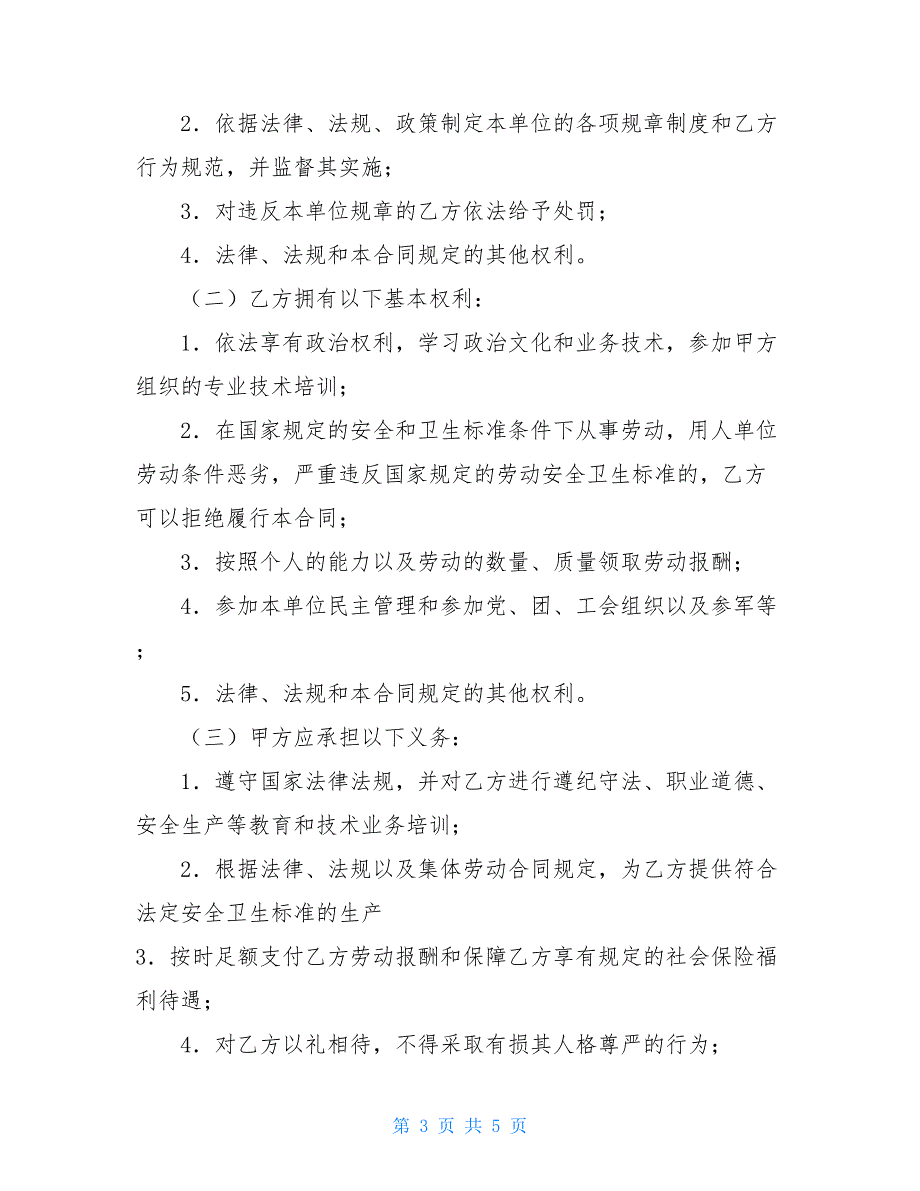 2．依据法律、法规、政策制定本单位的各项规章制度和乙方行为规范，并监督其实施；

3．对违反本单位规章的乙方依法给予处罚；

4．法律、法规和本合同规定的其他权利。

（二）乙方拥有以下基本权利：

1．依法享有政治权利，学习政治文化和业务技术，参加甲方组织的专业技术培训；

2．在国家规定的安全和卫生标准条件下从事劳动，用人单位劳动条件恶劣，严重违反国家规定的劳动安全卫生标准的，乙方可以拒绝履行本合同；

3．按照个人的能力以及劳动的数量、质量领取劳动报酬；

4．参加本单位民主管理和参加党、团、工会组织以及参军等；

5．法律、法规和本合同规定的其他权利。

（三）甲方应承担以下义务：

1．遵守国家法律法规，并对乙方进行遵纪守法、职业道德、安全生产等教育和技术业务培训；

2．根据法律、法规以及集体劳动合同规定，为乙方提供符合法定安全卫生标准的生产

3．按时足额支付乙方劳动报酬和保障乙方享有规定的社会保险福利待遇；

4．对乙方以礼相待，不得采取有损其人格尊严的行为；

第 3 页 共 5 页